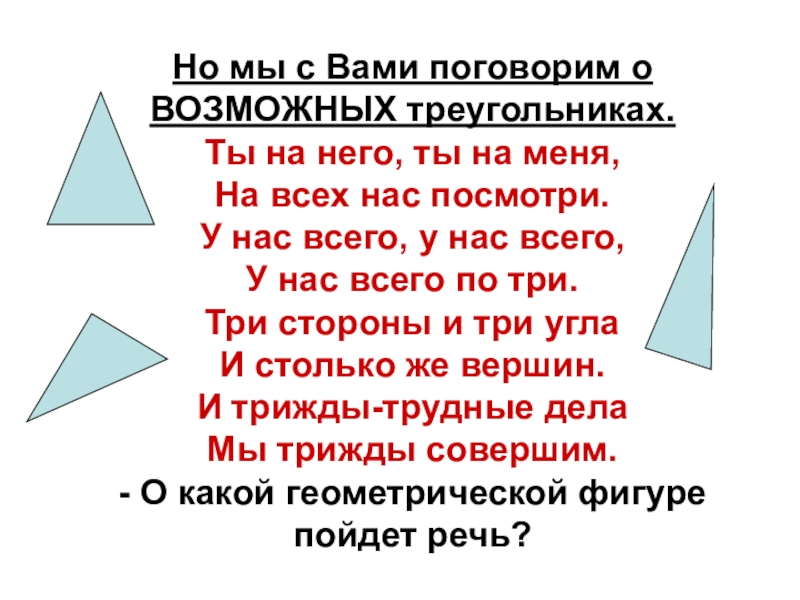 Но мы с Вами поговорим о ВОЗМОЖНЫХ треугольниках.

Ты на него, ты на меня,
На всех нас посмотри.
У нас всего, у нас всего,
У нас всего по три.
Три стороны и три угла
И столько же вершин.
И трижды-трудные дела
Мы трижды совершим.

- О какой геометрической фигуре пойдет речь?